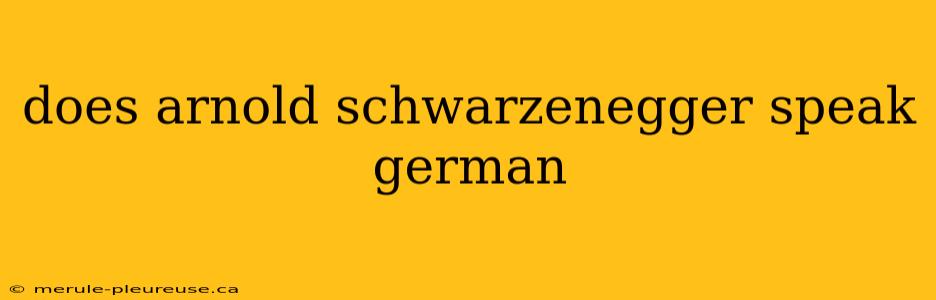 does arnold schwarzenegger speak german

© merule-pleureuse.ca